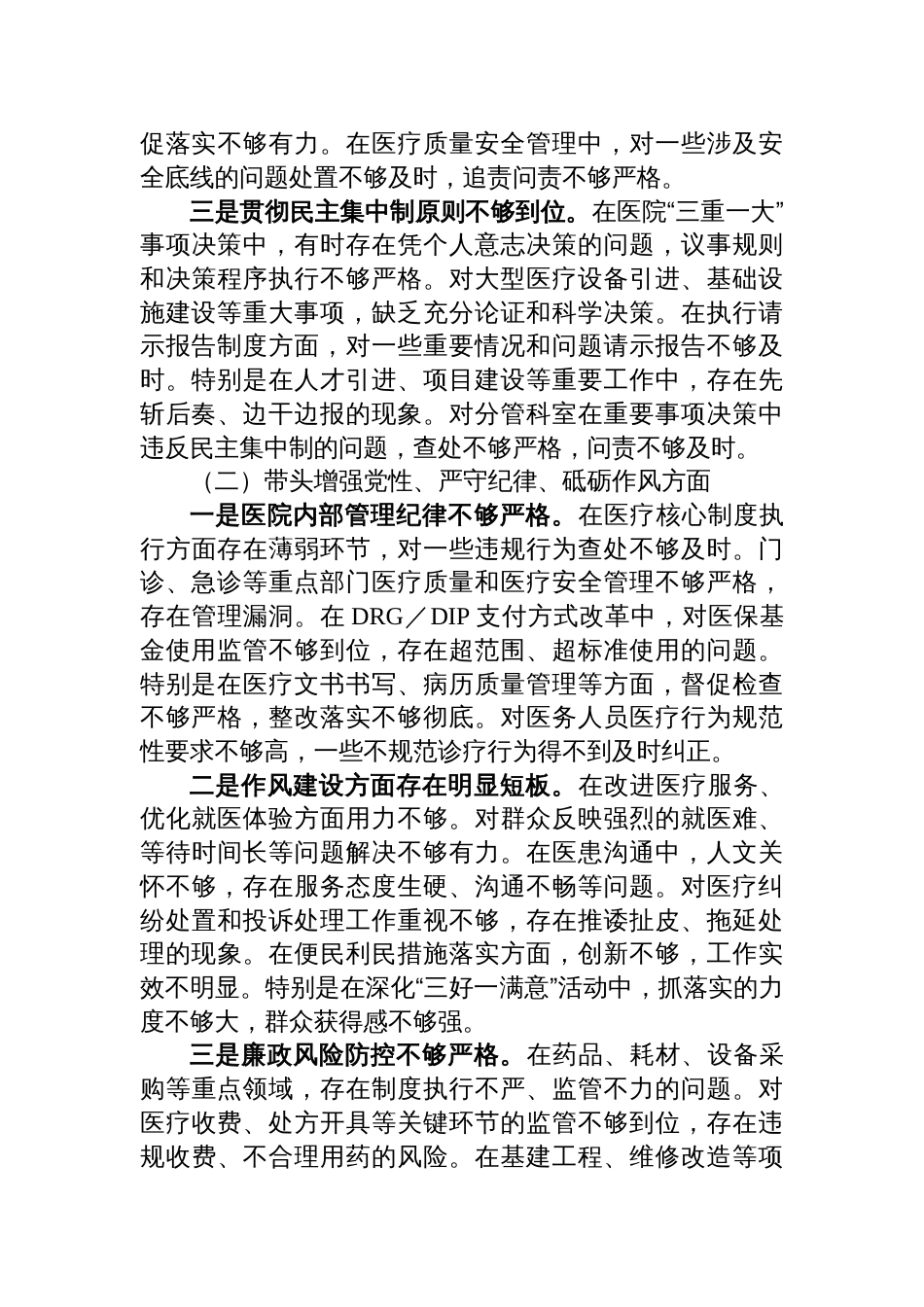 促落实不够有力。在医疗质量安全管理中，对一些涉及安全底线的问题处置不够及时，追责问责不够严格。

三是贯彻民主集中制原则不够到位。在医院“三重一大”事项决策中，有时存在凭个人意志决策的问题，议事规则和决策程序执行不够严格。对大型医疗设备引进、基础设施建设等重大事项，缺乏充分论证和科学决策。在执行请示报告制度方面，对一些重要情况和问题请示报告不够及时。特别是在人才引进、项目建设等重要工作中，存在先斩后奏、边干边报的现象。对分管科室在重要事项决策中违反民主集中制的问题，查处不够严格，问责不够及时。

（二）带头增强党性、严守纪律、砥砺作风方面

一是医院内部管理纪律不够严格。在医疗核心制度执行方面存在薄弱环节，对一些违规行为查处不够及时。门诊、急诊等重点部门医疗质量和医疗安全管理不够严格，存在管理漏洞。在 DRG／DIP 支付方式改革中，对医保基金使用监管不够到位，存在超范围、超标准使用的问题。特别是在医疗文书书写、病历质量管理等方面，督促检查不够严格，整改落实不够彻底。对医务人员医疗行为规范性要求不够高，一些不规范诊疗行为得不到及时纠正。

二是作风建设方面存在明显短板。在改进医疗服务、优化就医体验方面用力不够。对群众反映强烈的就医难、等待时间长等问题解决不够有力。在医患沟通中，人文关怀不够，存在服务态度生硬、沟通不畅等问题。对医疗纠纷处置和投诉处理工作重视不够，存在推诿扯皮、拖延处理的现象。在便民利民措施落实方面，创新不够，工作实效不明显。特别是在深化“三好一满意”活动中，抓落实的力度不够大，群众获得感不够强。

三是廉政风险防控不够严格。在药品、耗材、设备采购等重点领域，存在制度执行不严、监管不力的问题。对医疗收费、处方开具等关键环节的监管不够到位，存在违规收费、不合理用药的风险。在基建工程、维修改造等项